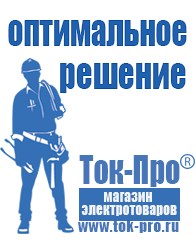 оптимальное решение

Ток-Про®

магазин электротоваров

www.tok-pro.ru